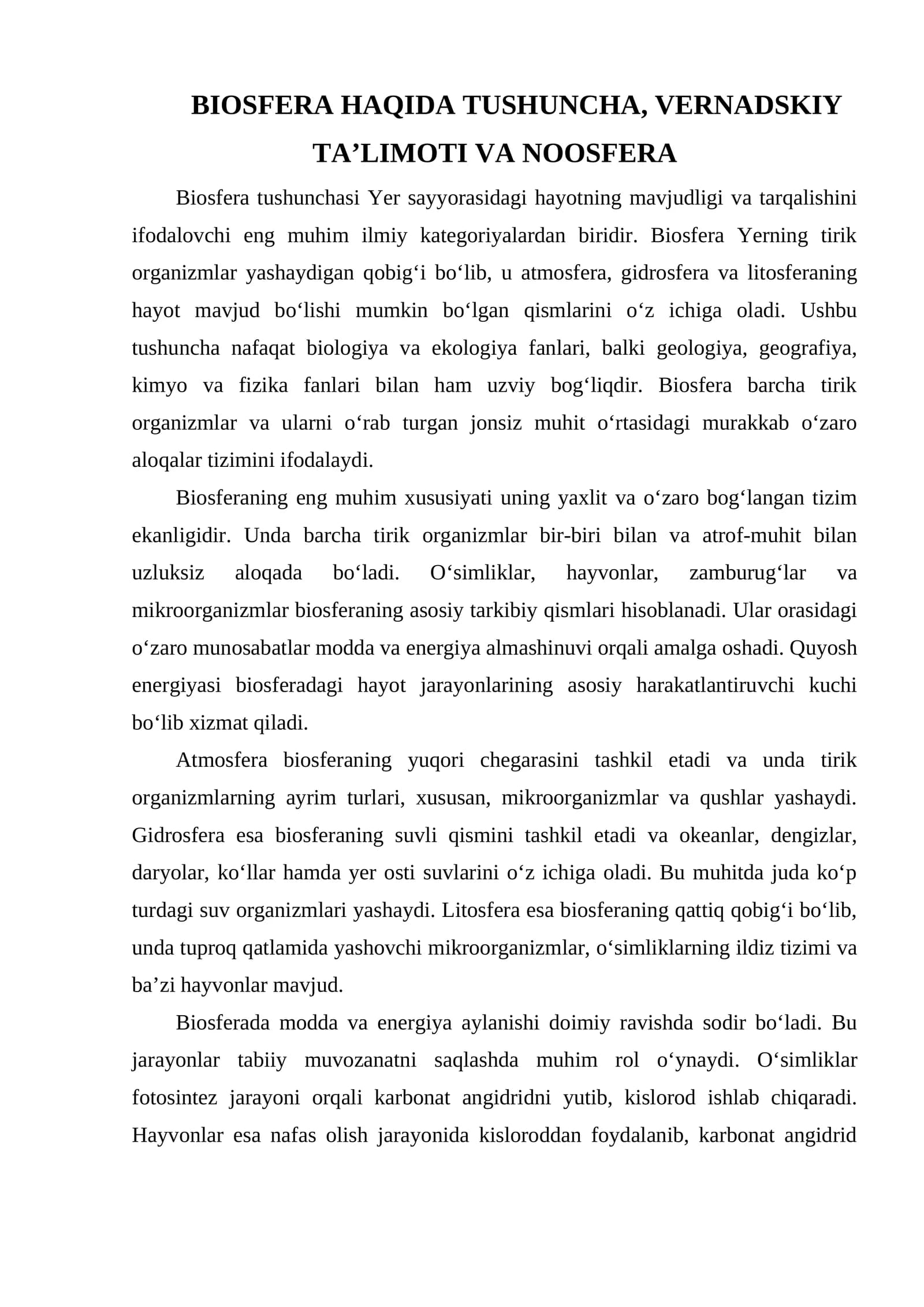 BIOSFERA HAQIDA TUSHUNCHA, VERNADSKIY TA'LIMOTI VA NOOSFERA

Biosfera tushunchasi Yer sayyorasidagi hayotning mavjudligi va tarqalishini ifodalovchi eng muhim ilmiy kategoriyalardan biridir. Biosfera Yerning tirik organizmlar yashaydigan qobig'i bo'lib, u atmosfera, gidrosfera va litosferaning hayot mavjud bo'lishi mumkin bo'lgan qismlarini o'z ichiga oladi. Ushbu tushuncha nafaqat biologiya va ekologiya fanlari, balki geologiya, geografiya, kimyo va fizika fanlari bilan ham uzviy bog'liqdir. Biosfera barcha tirik organizmlar va ularni o'rab turgan jonsiz muhit o'rtasidagi murakkab o'zaro aloqalar tizimini ifodalaydi.

Biosferaning eng muhim xususiyati uning yaxlit va o'zaro bog'langan tizim ekanligidir. Unda barcha tirik organizmlar bir-biri bilan va atrof-muhit bilan uzluksiz aloqada bo'ladi. O'simliklar, hayvonlar, zamburug'lar va mikroorganizmlar biosferaning asosiy tarkibiy qismlari hisoblanadi. Ular orasidagi o'zaro munosabatlar modda va energiya almashinuvi orqali amalga oshadi. Quyosh energiyasi biosferadagi hayot jarayonlarining asosiy harakatlantiruvchi kuchi bo'lib xizmat qiladi.

Atmosfera biosferaning yuqori chegarasini tashkil etadi va unda tirik organizmlarning ayrim turlari, xususan, mikroorganizmlar va qushlar yashaydi. Gidrosfera esa biosferaning suvli qismini tashkil etadi va okeanlar, dengizlar, daryolar, ko'llar hamda yer osti suvlarini o'z ichiga oladi. Bu muhitda juda ko'p turdagi suv organizmlari yashaydi. Litosfera esa biosferaning qattiq qobig'i bo'lib, unda tuproq qatlamida yashovchi mikroorganizmlar, o'simliklarning ildiz tizimi va ba'zi hayvonlar mavjud.

Biosferada modda va energiya aylanishi doimiy ravishda sodir bo'ladi. Bu jarayonlar tabiiy muvozanatni saqlashda muhim rol o'ynaydi. O'simliklar fotosintez jarayoni orqali karbonat angidridni yutib, kislorod ishlab chiqaradi. Hayvonlar esa nafas olish jarayonida kisloroddan foydalanib, karbonat angidrid